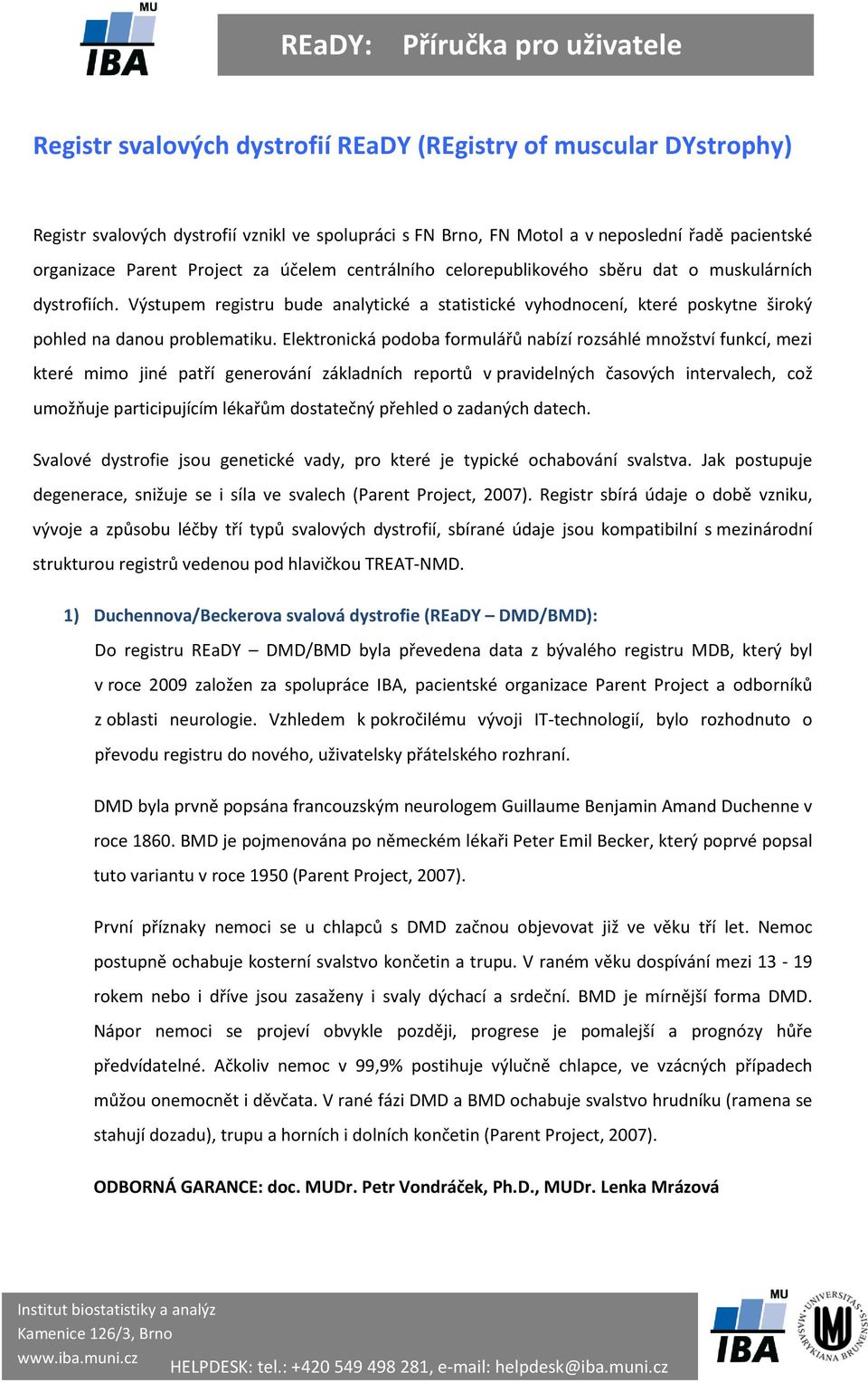 MU
IBA

REaDY: Příručka pro uživatele

Registr svalových dystrofií REaDY (REgistry of muscular DYstrophy)

Registr svalových dystrofií vznikl ve spolupráci s FN Brno, FN Motol a v neposlední řadě pacientské organizace Parent Project za účelem centrálního celorepublikového sběru dat o muskulárních dystrofiích. Výstupem registru bude analytické a statistické vyhodnocení, které poskytne široký pohled na danou problematiku. Elektronická podoba formulářů nabízí rozsáhlé množství funkcí, mezi které mimo jiné patří generování základních reportů v pravidelných časových intervalech, což umožňuje participujícím lékařům dostatečný přehled o zadaných datech.

Svalové dystrofie jsou genetické vady, pro které je typické ochabování svalstva. Jak postupuje degenerace, snižuje se i síla ve svalech (Parent Project, 2007). Registr sbírá údaje o době vzniku, vývoje a způsobu léčby tří typů svalových dystrofií, sbírané údaje jsou kompatibilní s mezinárodní strukturou registrů vedenou pod hlavičkou TREAT-NMD.

1) Duchennova/Beckerova svalová dystrofie (REaDY – DMD/BMD):

Do registru REaDY – DMD/BMD byla převedena data z bývalého registru MDB, který byl v roce 2009 založen za spolupráce IBA, pacientské organizace Parent Project a odborníků z oblasti neurologie. Vzhledem k pokročilému vývoji IT-technologií, bylo rozhodnuto o převodu registru do nového, uživatelsky přátelského rozhraní.

DMD byla prvně popsána francouzským neurologem Guillaume Benjamin Amand Duchenne v roce 1860. BMD je pojmenována po německém lékaři Peter Emil Becker, který poprvé popsal tuto variantu v roce 1950 (Parent Project, 2007).

První příznaky nemoci se u chlapců s DMD začnou objevovat již ve věku tří let. Nemoc postupně ochabuje kosterní svalstvo končetin a trupu. V raném věku dospívání mezi 13 - 19 rokem nebo i dříve jsou zasaženy i svaly dýchací a srdeční. BMD je mírnější forma DMD. Nápor nemoci se projeví obvykle později, progrese je pomalejší a prognózy hůře předvídatelné. Ačkoliv nemoc v 99,9% postihuje výlučně chlapce, ve vzácných případech můžou onemocnět i děvčata. V rané fázi DMD a BMD ochabuje svalstvo hrudníku (ramena se stahují dozadu), trupu a horních i dolních končetin (Parent Project, 2007).

ODBORNÁ GARANCE: doc. MUDr. Petr Vondráček, Ph.D., MUDr. Lenka Mrázová

Institut biostatistiky a analýz
Kamenice 126/3, Brno
www.iba.muni.cz
HELPDESK: tel.: +420 549 498 281, e-mail: helpdesk@iba.muni.cz

MU
IBA
UNIVERSITAS MASARYKIANA BRUNENSIS